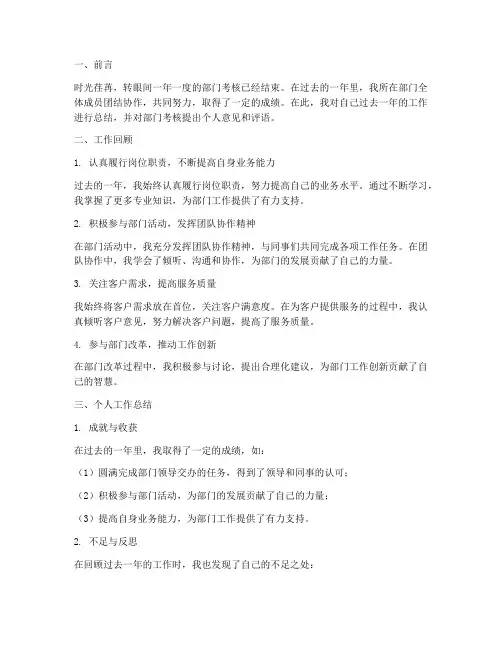 一、前言

时光荏苒，转眼间一年一度的部门考核已经结束。在过去的一年里，我所在部门全体成员团结协作，共同努力，取得了一定的成绩。在此，我对自己过去一年的工作进行总结，并对部门考核提出个人意见和评语。

二、工作回顾

1. 认真履行岗位职责，不断提高自身业务能力

过去的一年，我始终认真履行岗位职责，努力提高自己的业务水平。通过不断学习，我掌握了更多专业知识，为部门工作提供了有力支持。

2. 积极参与部门活动，发挥团队协作精神

在部门活动中，我充分发挥团队协作精神，与同事们共同完成各项工作任务。在团队协作中，我学会了倾听、沟通和协作，为部门的发展贡献了自己的力量。

3. 关注客户需求，提高服务质量

我始终将客户需求放在首位，关注客户满意度。在为客户提供服务的过程中，我认真倾听客户意见，努力解决客户问题，提高了服务质量。

4. 参与部门改革，推动工作创新

在部门改革过程中，我积极参与讨论，提出合理化建议，为部门工作创新贡献了自己的智慧。

三、个人工作总结

1. 成就与收获

在过去的一年里，我取得了一定的成绩，如：

（1）圆满完成部门领导交办的任务，得到了领导和同事的认可；

（2）积极参与部门活动，为部门的发展贡献了自己的力量；

（3）提高自身业务能力，为部门工作提供了有力支持。

2. 不足与反思

在回顾过去一年的工作时，我也发现了自己的不足之处：